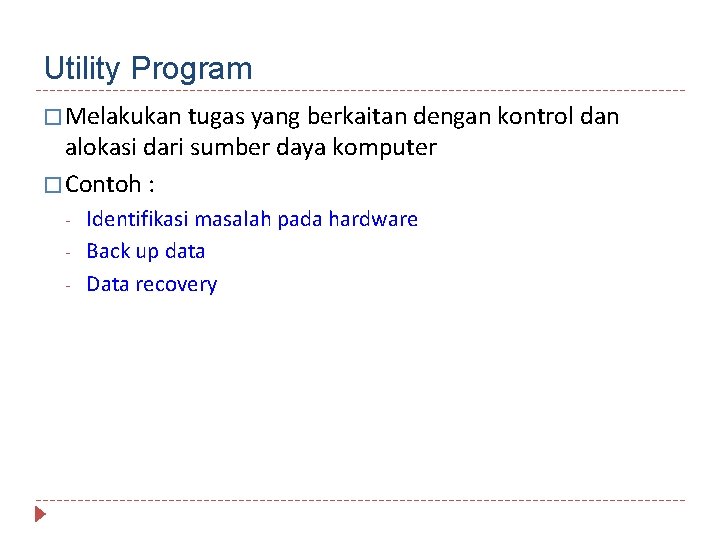 Utility Program

□ Melakukan tugas yang berkaitan dengan kontrol dan alokasi dari sumber daya komputer

□ Contoh :

- Identifikasi masalah pada hardware
- Back up data
- Data recovery